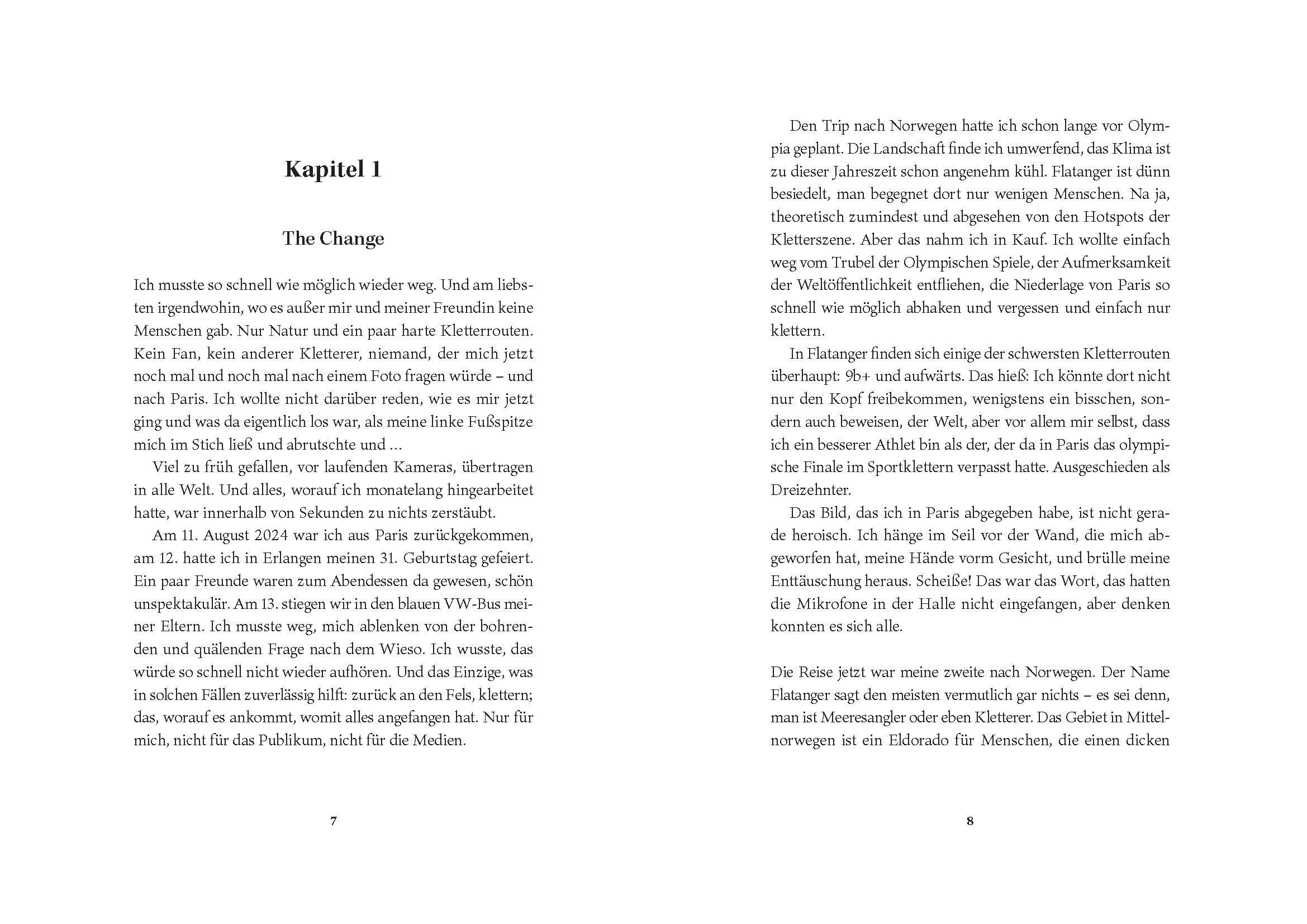 Kapitel 1

The Change

Ich musste so schnell wie möglich wieder weg. Und am liebsten irgendwohin, wo es außer mir und meiner Freundin keine Menschen gab. Nur Natur und ein paar harte Kletterrouten. Kein Fan, kein anderer Kletterer, niemand, der mich jetzt noch mal und noch mal nach einem Foto fragen würde – und nach Paris. Ich wollte nicht darüber reden, wie es mir jetzt ging und was da eigentlich los war, als meine linke Fußspitze mich im Stich ließ und abrutschte und …

Viel zu früh gefallen, vor laufenden Kameras, übertragen in alle Welt. Und alles, worauf ich monatelang hingearbeitet hatte, war innerhalb von Sekunden zu nichts zerstäubt.

Am 11. August 2024 war ich aus Paris zurückgekommen, am 12. hatte ich in Erlangen meinen 31. Geburtstag gefeiert. Ein paar Freunde waren zum Abendessen da gewesen, schön unspektakulär. Am 13. stiegen wir in den blauen VW-Bus meiner Eltern. Ich musste weg, mich ablenken von der bohrenden und quälenden Frage nach dem Wieso. Ich wusste, das würde so schnell nicht wieder aufhören. Und das Einzige, was in solchen Fällen zuverlässig hilft: zurück an den Fels, klettern; das, worauf es ankommt, womit alles angefangen hat. Nur für mich, nicht für das Publikum, nicht für die Medien.

7

Den Trip nach Norwegen hatte ich schon lange vor Olympia geplant. Die Landschaft finde ich umwerfend, das Klima ist zu dieser Jahreszeit schon angenehm kühl. Flatanger ist dünn besiedelt, man begegnet dort nur wenigen Menschen. Na ja, theoretisch zumindest und abgesehen von den Hotspots der Kletterszene. Aber das nahm ich in Kauf. Ich wollte einfach weg vom Trubel der Olympischen Spiele, der Aufmerksamkeit der Weltöffentlichkeit entfliehen, die Niederlage von Paris so schnell wie möglich abhaken und vergessen und einfach nur klettern.

In Flatanger finden sich einige der schwersten Kletterrouten überhaupt: 9b+ und aufwärts. Das hieß: Ich könnte dort nicht nur den Kopf freibekommen, wenigstens ein bisschen, sondern auch beweisen, der Welt, aber vor allem mir selbst, dass ich ein besserer Athlet bin als der, der da in Paris das olympische Finale im Sportklettern verpasst hatte. Ausgeschieden als Dreizehnter.

Das Bild, das ich in Paris abgegeben habe, ist nicht gerade heroisch. Ich hänge im Seil vor der Wand, die mich abgeworfen hat, meine Hände vorm Gesicht, und brülle meine Enttäuschung heraus. Scheiße! Das war das Wort, das hatten die Mikrofone in der Halle nicht eingefangen, aber denken konnten es sich alle.

Die Reise jetzt war meine zweite nach Norwegen. Der Name Flatanger sagt den meisten vermutlich gar nichts – es sei denn, man ist Meeresangler oder eben Kletterer. Das Gebiet in Mittelnorwegen ist ein Eldorado für Menschen, die einen dicken

8